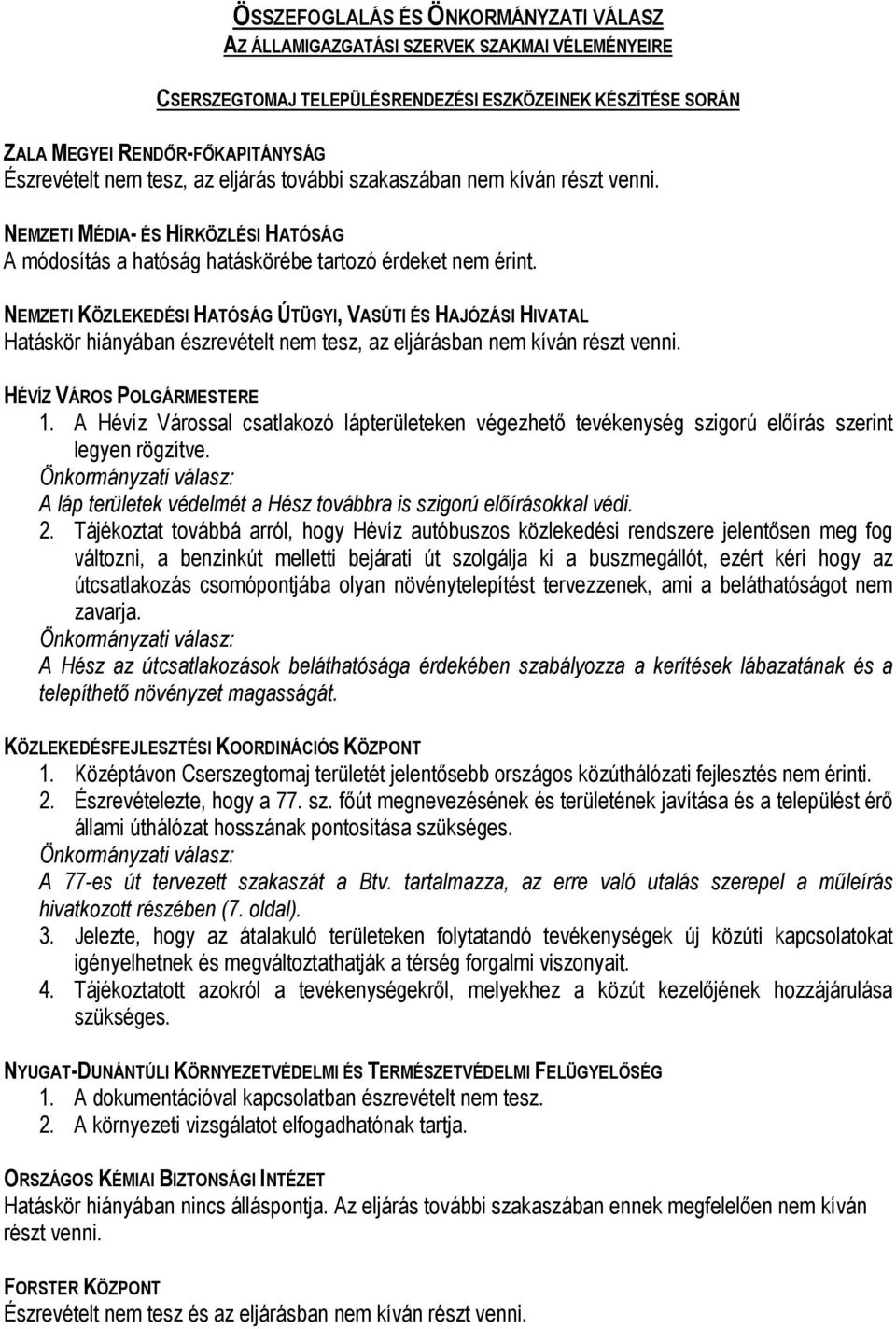 ÖSSZEFOGLALÁS ÉS ÖNKORMÁNYZATI VÁLASZ
AZ ÁLLAMIGAZGATÁSI SZERVEK SZAKMAI VÉLEMÉNYEIRE

CSERSZEGTOMAJ TELEPÜLÉSRENDEZÉSI ESZKÖZEINEK KÉSZÍTÉSE SORÁN

ZALA MEGYEI RENDŐR-FŐKAPITÁNYSÁG
Észrevételt nem tesz, az eljárás további szakaszában nem kíván részt venni.

NEMZETI MÉDIA- ÉS HÍRKÖZLÉSI HATÓSÁG
A módosítás a hatóság hatáskörébe tartozó érdeket nem érint.

NEMZETI KÖZLEKEDÉSI HATÓSÁG ÚTÜGYI, VASÚTI ÉS HAJÓZÁSI HIVATAL
Hatáskör hiányában észrevételt nem tesz, az eljárásban nem kíván részt venni.

HÉVÍZ VÁROS POLGÁRMESTERE
1. A Hévíz Várossal csatlakozó lápterületeken végezhető tevékenység szigorú előírás szerint legyen rögzítve.
Önkormányzati válasz:
A láp területek védelmét a Hész továbbra is szigorú előírásokkal védi.
2. Tájékoztat továbbá arról, hogy Hévíz autóbuszos közlekedési rendszere jelentősen meg fog változni, a benzinkút melletti bejárati út szolgálja ki a buszmegállót, ezért kéri hogy az útcsatlakozás csomópontjába olyan növénytelepítést tervezzenek, ami a beláthatóságot nem zavarja.
Önkormányzati válasz:
A Hész az útcsatlakozások beláthatósága érdekében szabályozza a kerítések lábazatának és a telepíthető növényzet magasságát.

KÖZLEKEDÉSFEJLESZTÉSI KOORDINÁCIÓS KÖZPONT
1. Középtávon Cserszegtomaj területét jelentősebb országos közúthálózati fejlesztés nem érinti.
2. Észrevételezte, hogy a 77. sz. főút megnevezésének és területének javítása és a települést érő állami úthálózat hosszának pontosítása szükséges.
Önkormányzati válasz:
A 77-es út tervezett szakaszát a Btv. tartalmazza, az erre való utalás szerepel a műleírás hivatkozott részében (7. oldal).
3. Jelezte, hogy az átalakuló területeken folytatandó tevékenységek új közúti kapcsolatokat igényelhetnek és megváltoztathatják a térség forgalmi viszonyait.
4. Tájékoztatott azokról a tevékenységekről, melyekhez a közút kezelőjének hozzájárulása szükséges.

NYUGAT-DUNÁNTÚLI KÖRNYEZETVÉDELMI ÉS TERMÉSZETVÉDELMI FELÜGYELŐSÉG
1. A dokumentációval kapcsolatban észrevételt nem tesz.
2. A környezeti vizsgálatot elfogadhatónak tartja.

ORSZÁGOS KÉMIAI BIZTONSÁGI INTÉZET
Hatáskör hiányában nincs álláspontja. Az eljárás további szakaszában ennek megfelelően nem kíván részt venni.

FORSTER KÖZPONT
Észrevételt nem tesz és az eljárásban nem kíván részt venni.